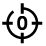 0